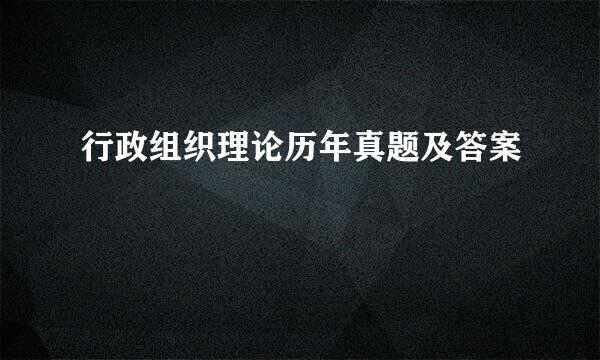 行政组织理论历年真题及答案